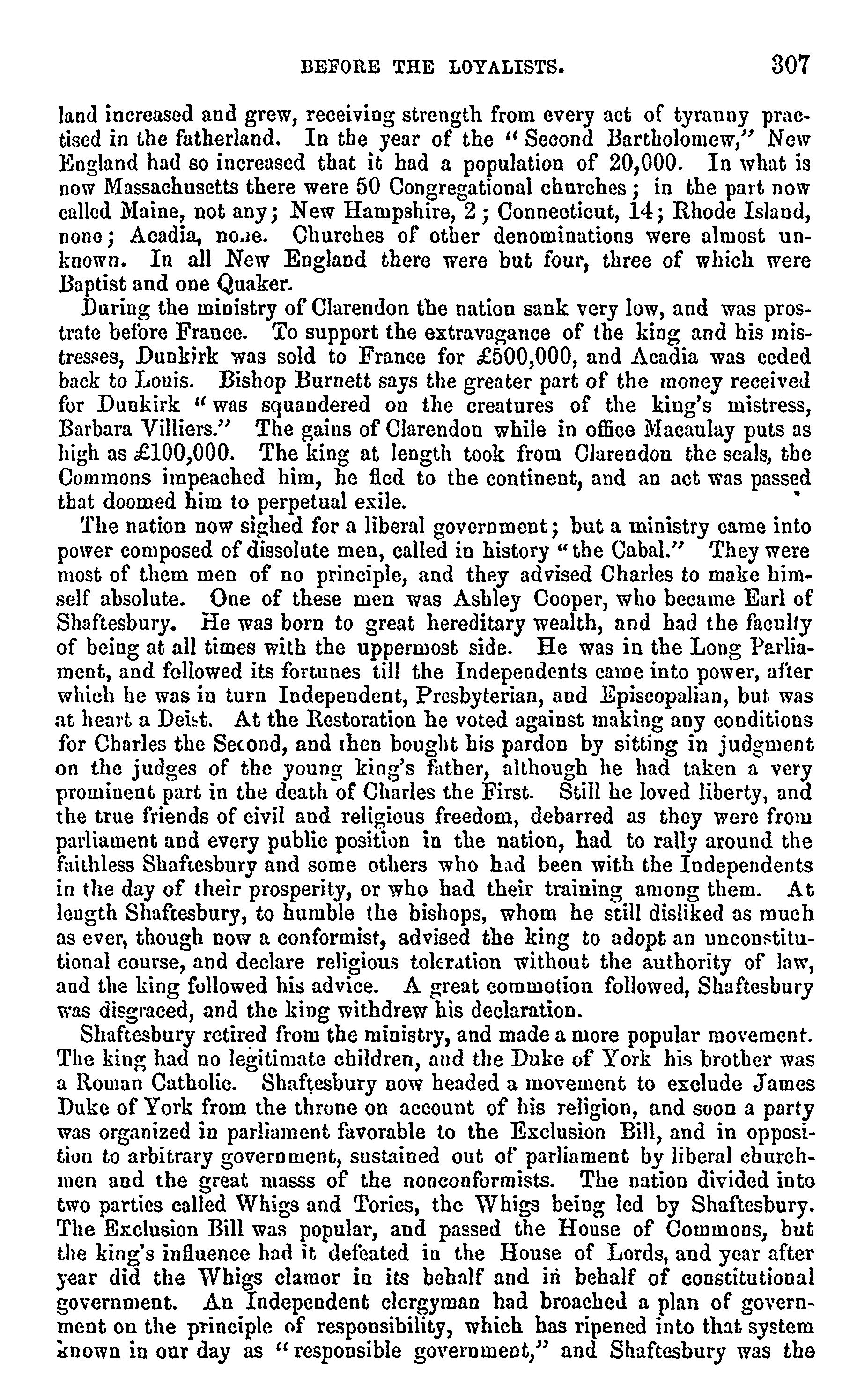 BEFORE THE LOYALISTS. 307

land increased and grew, receiving strength from every act of tyranny practised in the fatherland. In the year of the "Second Bartholomew," New England had so increased that it had a population of 20,000. In what is now Massachusetts there were 50 Congregational churches; in the part now called Maine, not any; New Hampshire, 2; Connecticut, 14; Rhode Island, none; Acadia, none. Churches of other denominations were almost unknown. In all New England there were but four, three of which were Baptist and one Quaker.

During the ministry of Clarendon the nation sank very low, and was prostrate before France. To support the extravagance of the king and his mistresses, Dunkirk was sold to France for £500,000, and Acadia was ceded back to Louis. Bishop Burnett says the greater part of the money received for Dunkirk "was squandered on the creatures of the king's mistress, Barbara Villiers." The gains of Clarendon while in office Macaulay puts as high as £100,000. The king at length took from Clarendon the seals, the Commons impeached him, he fled to the continent, and an act was passed that doomed him to perpetual exile.

The nation now sighed for a liberal government; but a ministry came into power composed of dissolute men, called in history "the Cabal." They were most of them men of no principle, and they advised Charles to make himself absolute. One of these men was Ashley Cooper, who became Earl of Shaftesbury. He was born to great hereditary wealth, and had the faculty of being at all times with the uppermost side. He was in the Long Parliament, and followed its fortunes till the Independents came into power, after which he was in turn Independent, Presbyterian, and Episcopalian, but was at heart a Deist. At the Restoration he voted against making any conditions for Charles the Second, and then bought his pardon by sitting in judgment on the judges of the young king's father, although he had taken a very prominent part in the death of Charles the First. Still he loved liberty, and the true friends of civil and religious freedom, debarred as they were from parliament and every public position in the nation, had to rally around the faithless Shaftesbury and some others who had been with the Independents in the day of their prosperity, or who had their training among them. At length Shaftesbury, to humble the bishops, whom he still disliked as much as ever, though now a conformist, advised the king to adopt an unconstitutional course, and declare religious toleration without the authority of law, and the king followed his advice. A great commotion followed, Shaftesbury was disgraced, and the king withdrew his declaration.

Shaftesbury retired from the ministry, and made a more popular movement. The king had no legitimate children, and the Duke of York his brother was a Roman Catholic. Shaftesbury now headed a movement to exclude James Duke of York from the throne on account of his religion, and soon a party was organized in parliament favorable to the Exclusion Bill, and in opposition to arbitrary government, sustained out of parliament by liberal churchmen and the great masss of the nonconformists. The nation divided into two parties called Whigs and Tories, the Whigs being led by Shaftesbury. The Exclusion Bill was popular, and passed the House of Commons, but the king's influence had it defeated in the House of Lords, and year after year did the Whigs clamor in its behalf and in behalf of constitutional government. An Independent clergyman had broached a plan of government on the principle of responsibility, which has ripened into that system known in our day as "responsible government," and Shaftesbury was the